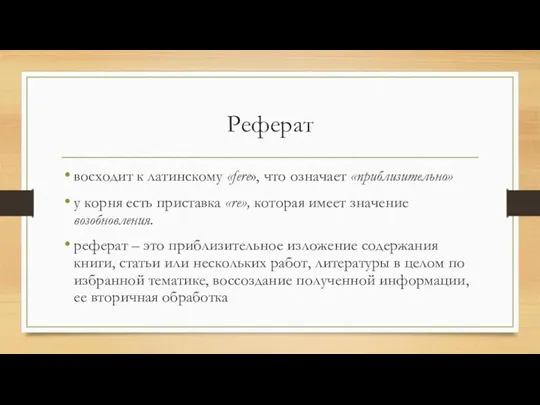 Реферат

• восходит к латинскому «fere», что означает «приблизительно»

• у корня есть приставка «re», которая имеет значение возобновления.

• реферат – это приблизительное изложение содержания книги, статьи или нескольких работ, литературы в целом по избранной тематике, воссоздание полученной информации, ее вторичная обработка